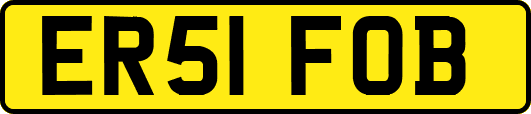 ER51 FOB